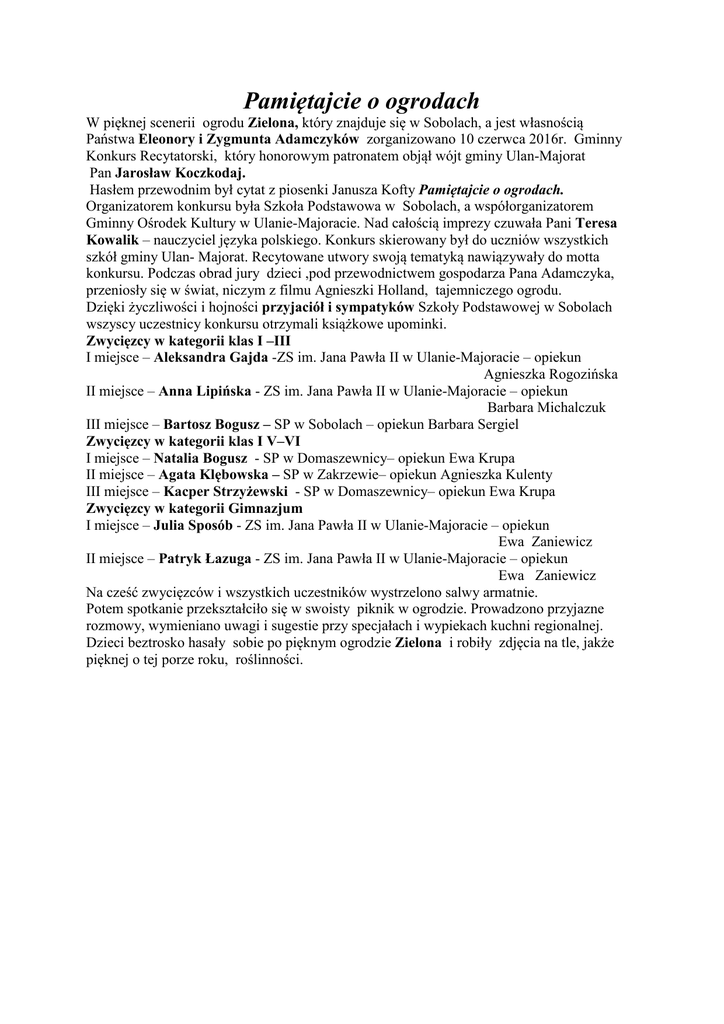 Pamiętajcie o ogrodach

W pięknej scenerii ogrodu Zielona, który znajduje się w Sobolach, a jest własnością Państwa Eleonory i Zygmunta Adamczyków zorganizowano 10 czerwca 2016r. Gminny Konkurs Recytatorski, który honorowym patronatem objął wójt gminy Ulan-Majorat Pan Jarosław Koczkodaj.

Hasłem przewodnim był cytat z piosenki Janusza Kofty Pamiętajcie o ogrodach. Organizatorem konkursu była Szkoła Podstawowa w Sobolach, a współorganizatorem Gminny Ośrodek Kultury w Ulanie-Majoracie. Nad całością imprezy czuwała Pani Teresa Kowalik – nauczyciel języka polskiego. Konkurs skierowany był do uczniów wszystkich szkół gminy Ulan- Majorat. Recytowane utwory swoją tematyką nawiązywały do motta konkursu. Podczas obrad jury dzieci ,pod przewodnictwem gospodarza Pana Adamczyka, przeniosły się w świat, niczym z filmu Agnieszki Holland, tajemniczego ogrodu.

Dzięki życzliwości i hojności przyjaciół i sympatyków Szkoły Podstawowej w Sobolach wszyscy uczestnicy konkursu otrzymali książkowe upominki.

Zwycięzcy w kategorii klas I –III

I miejsce – Aleksandra Gajda -ZS im. Jana Pawła II w Ulanie-Majoracie – opiekun Agnieszka Rogozińska

II miejsce – Anna Lipińska - ZS im. Jana Pawła II w Ulanie-Majoracie – opiekun Barbara Michalczuk

III miejsce – Bartosz Bogusz – SP w Sobolach – opiekun Barbara Sergiel

Zwycięzcy w kategorii klas I V–VI

I miejsce – Natalia Bogusz - SP w Domaszewnicy– opiekun Ewa Krupa

II miejsce – Agata Klębowska – SP w Zakrzewie– opiekun Agnieszka Kulenty

III miejsce – Kacper Strzyżewski - SP w Domaszewnicy– opiekun Ewa Krupa

Zwycięzcy w kategorii Gimnazjum

I miejsce – Julia Sposób - ZS im. Jana Pawła II w Ulanie-Majoracie – opiekun Ewa Zaniewicz

II miejsce – Patryk Łazuga - ZS im. Jana Pawła II w Ulanie-Majoracie – opiekun Ewa Zaniewicz

Na cześć zwycięzców i wszystkich uczestników wystrzelono salwy armatnie.

Potem spotkanie przekształciło się w swoisty piknik w ogrodzie. Prowadzono przyjazne rozmowy, wymieniano uwagi i sugestie przy specjałach i wypiekach kuchni regionalnej. Dzieci beztrosko hasały sobie po pięknym ogrodzie Zielona i robiły zdjęcia na tle, jakże pięknej o tej porze roku, roślinności.